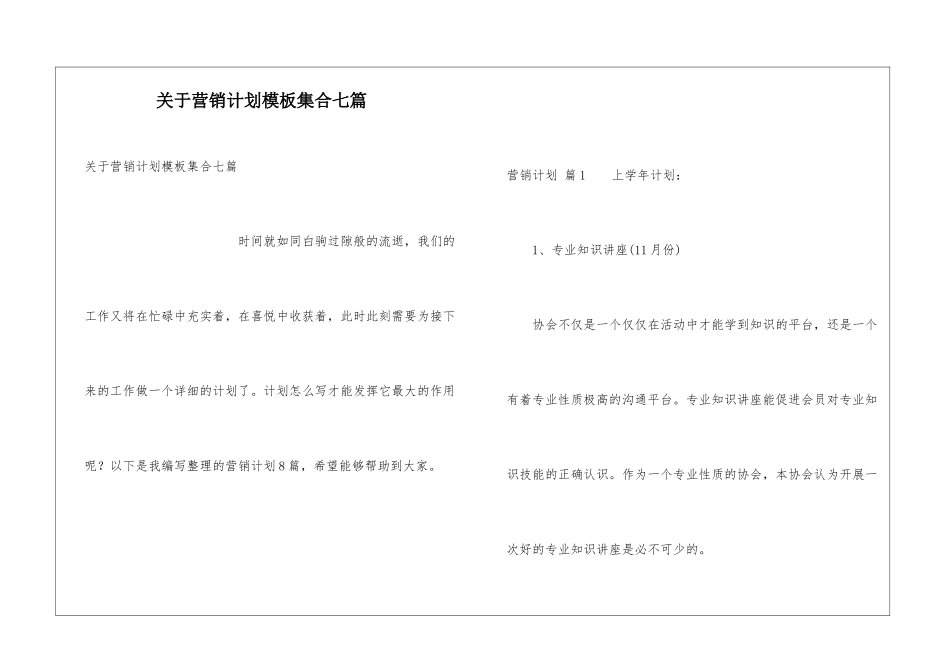 关于营销计划模板集合七篇

关于营销计划模板集合七篇

时间就如同白驹过隙般的流逝，我们的工作又将在忙碌中充实着，在喜悦中收获着，此时此刻需要为接下来的工作做一个详细的计划了。计划怎么写才能发挥它最大的作用呢？以下是我编写整理的营销计划8篇，希望能够帮助到大家。

营销计划 篇1　　上学年计划：

1、专业知识讲座(11月份)

协会不仅是一个仅仅在活动中才能学到知识的平台，还是一个有着专业性质极高的沟通平台。专业知识讲座能促进会员对专业知识技能的正确认识。作为一个专业性质的协会，本协会认为开展一次好的专业知识讲座是必不可少的。